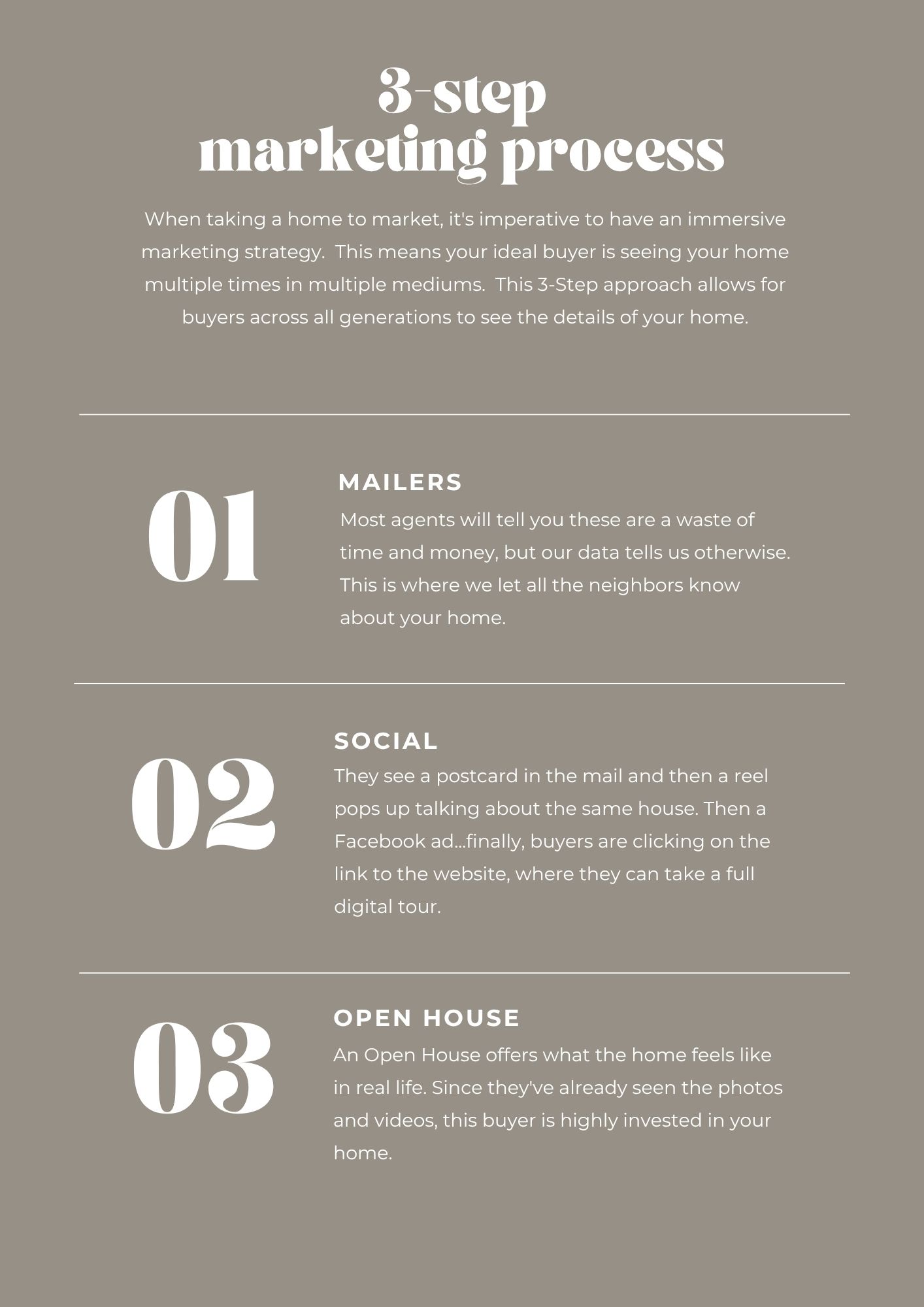 3-step
marketing process

When taking a home to market, it's imperative to have an immersive marketing strategy. This means your ideal buyer is seeing your home multiple times in multiple mediums. This 3-Step approach allows for buyers across all generations to see the details of your home.

01

MAILERS

Most agents will tell you these are a waste of time and money, but our data tells us otherwise. This is where we let all the neighbors know about your home.

02

SOCIAL

They see a postcard in the mail and then a reel pops up talking about the same house. Then a Facebook ad...finally, buyers are clicking on the link to the website, where they can take a full digital tour.

03

OPEN HOUSE

An Open House offers what the home feels like in real life. Since they've already seen the photos and videos, this buyer is highly invested in your home.